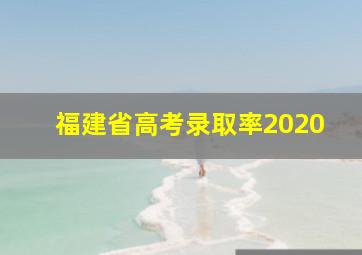 福建省高考录取率2020